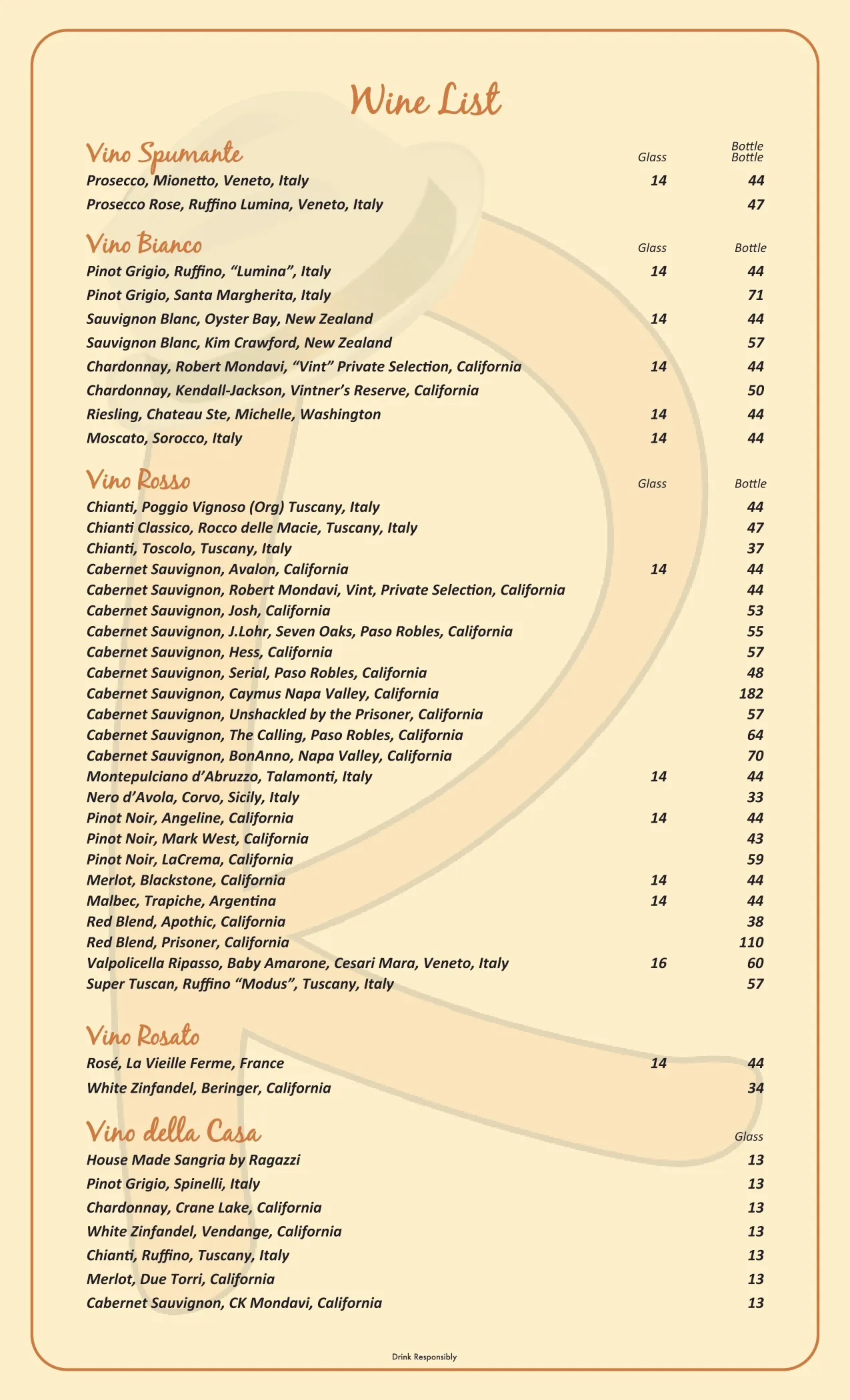 Wine List

Vino Spumante

| | Glass | Bottle Bottle |
|---|---|---|
| Prosecco, Mionetto, Veneto, Italy | 14 | 44 |
| Prosecco Rose, Ruffino Lumina, Veneto, Italy | | 47 |

Vino Bianco

| | Glass | Bottle |
|---|---|---|
| Pinot Grigio, Ruffino, “Lumina”, Italy | 14 | 44 |
| Pinot Grigio, Santa Margherita, Italy | | 71 |
| Sauvignon Blanc, Oyster Bay, New Zealand | 14 | 44 |
| Sauvignon Blanc, Kim Crawford, New Zealand | | 57 |
| Chardonnay, Robert Mondavi, “Vint” Private Selection, California | 14 | 44 |
| Chardonnay, Kendall-Jackson, Vintner’s Reserve, California | | 50 |
| Riesling, Chateau Ste, Michelle, Washington | 14 | 44 |
| Moscato, Sorocco, Italy | 14 | 44 |

Vino Rosso

| | Glass | Bottle |
|---|---|---|
| Chianti, Poggio Vignoso (Org) Tuscany, Italy | | 44 |
| Chianti Classico, Rocco delle Macie, Tuscany, Italy | | 47 |
| Chianti, Toscolo, Tuscany, Italy | | 37 |
| Cabernet Sauvignon, Avalon, California | 14 | 44 |
| Cabernet Sauvignon, Robert Mondavi, Vint, Private Selection, California | | 44 |
| Cabernet Sauvignon, Josh, California | | 53 |
| Cabernet Sauvignon, J.Lohr, Seven Oaks, Paso Robles, California | | 55 |
| Cabernet Sauvignon, Hess, California | | 57 |
| Cabernet Sauvignon, Serial, Paso Robles, California | | 48 |
| Cabernet Sauvignon, Caymus Napa Valley, California | | 182 |
| Cabernet Sauvignon, Unshackled by the Prisoner, California | | 57 |
| Cabernet Sauvignon, The Calling, Paso Robles, California | | 64 |
| Cabernet Sauvignon, BonAnno, Napa Valley, California | | 70 |
| Montepulciano d’Abruzzo, Talamonti, Italy | 14 | 44 |
| Nero d’Avola, Corvo, Sicily, Italy | | 33 |
| Pinot Noir, Angeline, California | 14 | 44 |
| Pinot Noir, Mark West, California | | 43 |
| Pinot Noir, LaCrema, California | | 59 |
| Merlot, Blackstone, California | 14 | 44 |
| Malbec, Trapiche, Argentina | 14 | 44 |
| Red Blend, Apothic, California | | 38 |
| Red Blend, Prisoner, California | | 110 |
| Valpolicella Ripasso, Baby Amarone, Cesari Mara, Veneto, Italy | 16 | 60 |
| Super Tuscan, Ruffino “Modus”, Tuscany, Italy | | 57 |

Vino Rosato

| | | |
|---|---|---|
| Rosé, La Vieille Ferme, France | 14 | 44 |
| White Zinfandel, Beringer, California | | 34 |

Vino della Casa

| | Glass |
|---|---|
| House Made Sangria by Ragazzi | 13 |
| Pinot Grigio, Spinelli, Italy | 13 |
| Chardonnay, Crane Lake, California | 13 |
| White Zinfandel, Vendange, California | 13 |
| Chianti, Ruffino, Tuscany, Italy | 13 |
| Merlot, Due Torri, California | 13 |
| Cabernet Sauvignon, CK Mondavi, California | 13 |

Drink Responsibly